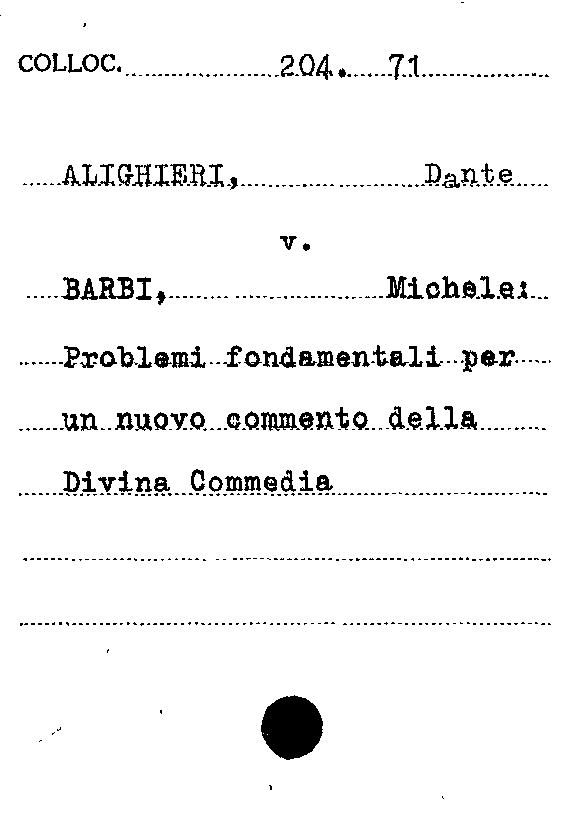 COLLOC. 204. 71

ALIGHIERI, Dante

v.

BARBI, Michele:

Problemi fondamentali per un nuovo commento della Divina Commedia